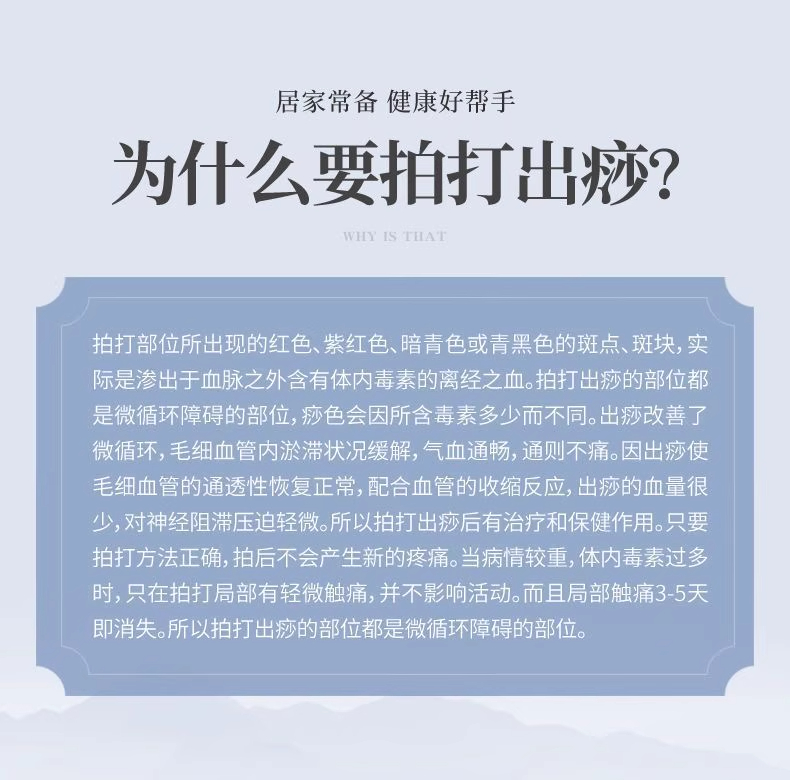 居家常备 健康好帮手

为什么要拍打出痧?

WHY IS THAT

拍打部位所出现的红色、紫红色、暗青色或青黑色的斑点、斑块，实际是渗出于血脉之外含有体内毒素的离经之血。拍打出痧的部位都是微循环障碍的部位，痧色会因所含毒素多少而不同。出痧改善了微循环，毛细血管内淤滞状况缓解，气血通畅，通则不痛。因出痧使毛细血管的通透性恢复正常，配合血管的收缩反应，出痧的血量很少，对神经阻滞压迫轻微。所以拍打出痧后有治疗和保健作用。只要拍打方法正确，拍后不会产生新的疼痛。当病情较重，体内毒素过多时，只在拍打局部有轻微触痛，并不影响活动。而且局部触痛3-5天即消失。所以拍打出痧的部位都是微循环障碍的部位。